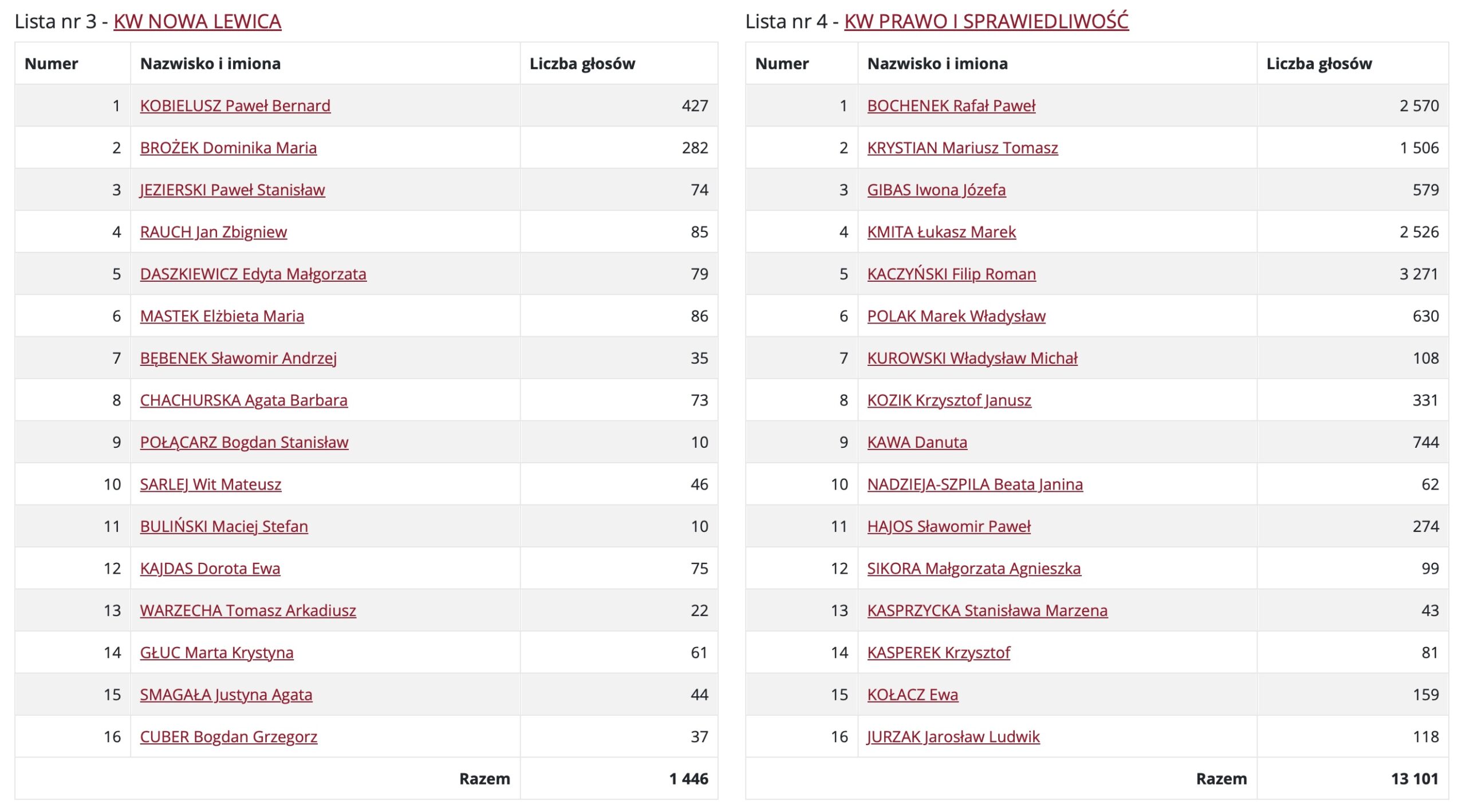 Lista nr 3 - KW NOWA LEWICA

| Numer | Nazwisko i imiona | Liczba głosów |
|---|---|---|
| 1 | KOBIELUSZ Paweł Bernard | 427 |
| 2 | BROŻEK Dominika Maria | 282 |
| 3 | JEZIERSKI Paweł Stanisław | 74 |
| 4 | RAUCH Jan Zbigniew | 85 |
| 5 | DASZKIEWICZ Edyta Małgorzata | 79 |
| 6 | MASTEK Elżbieta Maria | 86 |
| 7 | BĘBENEK Sławomir Andrzej | 35 |
| 8 | CHACHURSKA Agata Barbara | 73 |
| 9 | POŁĄCARZ Bogdan Stanisław | 10 |
| 10 | SARLEJ Wit Mateusz | 46 |
| 11 | BULIŃSKI Maciej Stefan | 10 |
| 12 | KAJDAS Dorota Ewa | 75 |
| 13 | WARZECHA Tomasz Arkadiusz | 22 |
| 14 | GŁUC Marta Krystyna | 61 |
| 15 | SMAGAŁA Justyna Agata | 44 |
| 16 | CUBER Bogdan Grzegorz | 37 |
| | Razem | 1 446 |

Lista nr 4 - KW PRAWO I SPRAWIEDLIWOŚĆ

| Numer | Nazwisko i imiona | Liczba głosów |
|---|---|---|
| 1 | BOCHENEK Rafał Paweł | 2 570 |
| 2 | KRYSTIAN Mariusz Tomasz | 1 506 |
| 3 | GIBAS Iwona Józefa | 579 |
| 4 | KMITA Łukasz Marek | 2 526 |
| 5 | KACZYŃSKI Filip Roman | 3 271 |
| 6 | POLAK Marek Władysław | 630 |
| 7 | KUROWSKI Władysław Michał | 108 |
| 8 | KOZIK Krzysztof Janusz | 331 |
| 9 | KAWA Danuta | 744 |
| 10 | NADZIEJA-SZPILA Beata Janina | 62 |
| 11 | HAJOS Sławomir Paweł | 274 |
| 12 | SIKORA Małgorzata Agnieszka | 99 |
| 13 | KASPRZYCKA Stanisława Marzena | 43 |
| 14 | KASPEREK Krzysztof | 81 |
| 15 | KOŁACZ Ewa | 159 |
| 16 | JURZAK Jarosław Ludwik | 118 |
| | Razem | 13 101 |